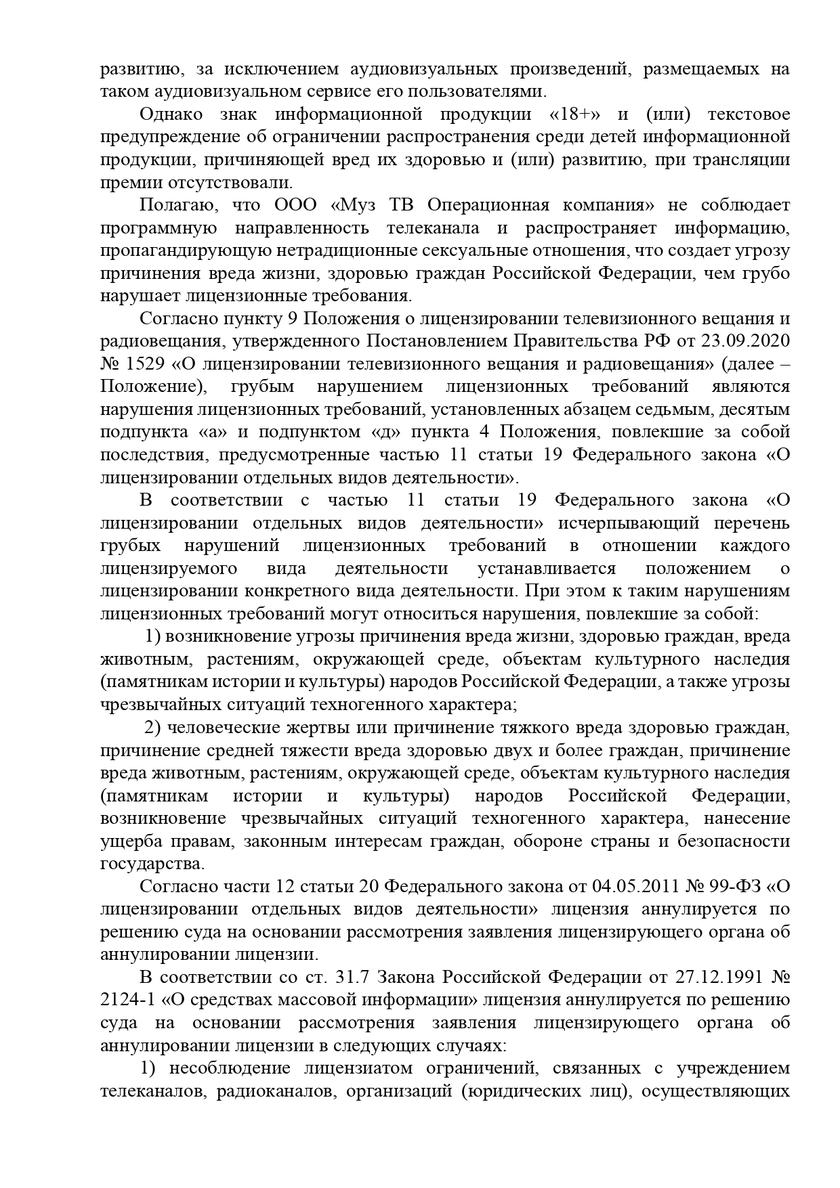 развитию, за исключением аудиовизуальных произведений, размещаемых на таком аудиовизуальном сервисе его пользователями.

Однако знак информационной продукции «18+» и (или) текстовое предупреждение об ограничении распространения среди детей информационной продукции, причиняющей вред их здоровью и (или) развитию, при трансляции премии отсутствовали.

Полагаю, что ООО «Муз ТВ Операционная компания» не соблюдает программную направленность телеканала и распространяет информацию, пропагандирующую нетрадиционные сексуальные отношения, что создает угрозу причинения вреда жизни, здоровью граждан Российской Федерации, чем грубо нарушает лицензионные требования.

Согласно пункту 9 Положения о лицензировании телевизионного вещания и радиовещания, утвержденного Постановлением Правительства РФ от 23.09.2020 № 1529 «О лицензировании телевизионного вещания и радиовещания» (далее – Положение), грубым нарушением лицензионных требований являются нарушения лицензионных требований, установленных абзацем седьмым, десятым подпункта «а» и подпунктом «д» пункта 4 Положения, повлекшие за собой последствия, предусмотренные частью 11 статьи 19 Федерального закона «О лицензировании отдельных видов деятельности».

В соответствии с частью 11 статьи 19 Федерального закона «О лицензировании отдельных видов деятельности» исчерпывающий перечень грубых нарушений лицензионных требований в отношении каждого лицензируемого вида деятельности устанавливается положением о лицензировании конкретного вида деятельности. При этом к таким нарушениям лицензионных требований могут относиться нарушения, повлекшие за собой:

1) возникновение угрозы причинения вреда жизни, здоровью граждан, вреда животным, растениям, окружающей среде, объектам культурного наследия (памятникам истории и культуры) народов Российской Федерации, а также угрозы чрезвычайных ситуаций техногенного характера;

2) человеческие жертвы или причинение тяжкого вреда здоровью граждан, причинение средней тяжести вреда здоровью двух и более граждан, причинение вреда животным, растениям, окружающей среде, объектам культурного наследия (памятникам истории и культуры) народов Российской Федерации, возникновение чрезвычайных ситуаций техногенного характера, нанесение ущерба правам, законным интересам граждан, обороне страны и безопасности государства.

Согласно части 12 статьи 20 Федерального закона от 04.05.2011 № 99-ФЗ «О лицензировании отдельных видов деятельности» лицензия аннулируется по решению суда на основании рассмотрения заявления лицензирующего органа об аннулировании лицензии.

В соответствии со ст. 31.7 Закона Российской Федерации от 27.12.1991 № 2124-1 «О средствах массовой информации» лицензия аннулируется по решению суда на основании рассмотрения заявления лицензирующего органа об аннулировании лицензии в следующих случаях:

1) несоблюдение лицензиатом ограничений, связанных с учреждением телеканалов, радиоканалов, организаций (юридических лиц), осуществляющих